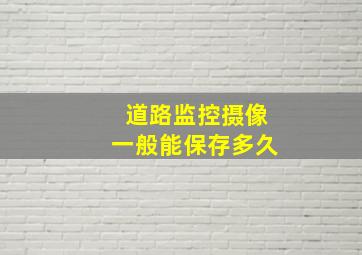 道路监控摄像
一般能保存多久